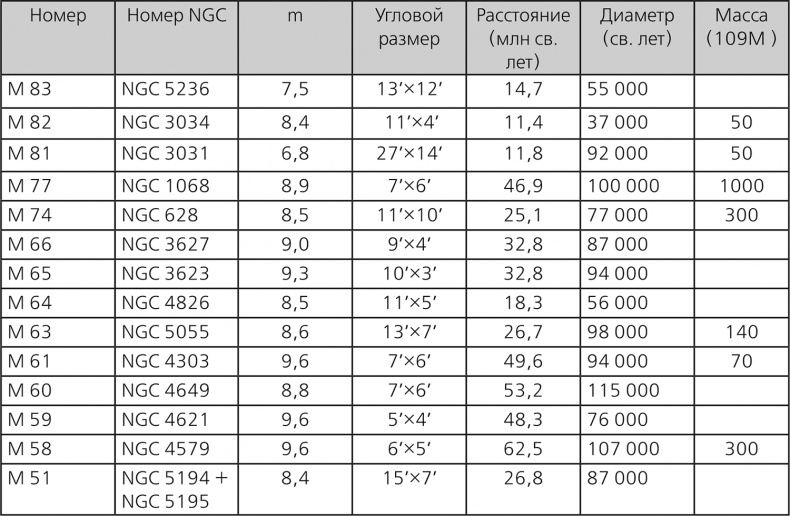 | Номер | Номер NGC | m | Угловой размер | Расстояние (млн св. лет) | Диаметр (св. лет) | Масса (109M ) |
|---|---|---|---|---|---|---|
| M 83 | NGC 5236 | 7,5 | 13'×12' | 14,7 | 55 000 | |
| M 82 | NGC 3034 | 8,4 | 11'×4' | 11,4 | 37 000 | 50 |
| M 81 | NGC 3031 | 6,8 | 27'×14' | 11,8 | 92 000 | 50 |
| M 77 | NGC 1068 | 8,9 | 7'×6' | 46,9 | 100 000 | 1000 |
| M 74 | NGC 628 | 8,5 | 11'×10' | 25,1 | 77 000 | 300 |
| M 66 | NGC 3627 | 9,0 | 9'×4' | 32,8 | 87 000 | |
| M 65 | NGC 3623 | 9,3 | 10'×3' | 32,8 | 94 000 | |
| M 64 | NGC 4826 | 8,5 | 11'×5' | 18,3 | 56 000 | |
| M 63 | NGC 5055 | 8,6 | 13'×7' | 26,7 | 98 000 | 140 |
| M 61 | NGC 4303 | 9,6 | 7'×6' | 49,6 | 94 000 | 70 |
| M 60 | NGC 4649 | 8,8 | 7'×6' | 53,2 | 115 000 | |
| M 59 | NGC 4621 | 9,6 | 5'×4' | 48,3 | 76 000 | |
| M 58 | NGC 4579 | 9,6 | 6'×5' | 62,5 | 107 000 | 300 |
| M 51 | NGC 5194 + NGC 5195 | 8,4 | 15'×7' | 26,8 | 87 000 | |